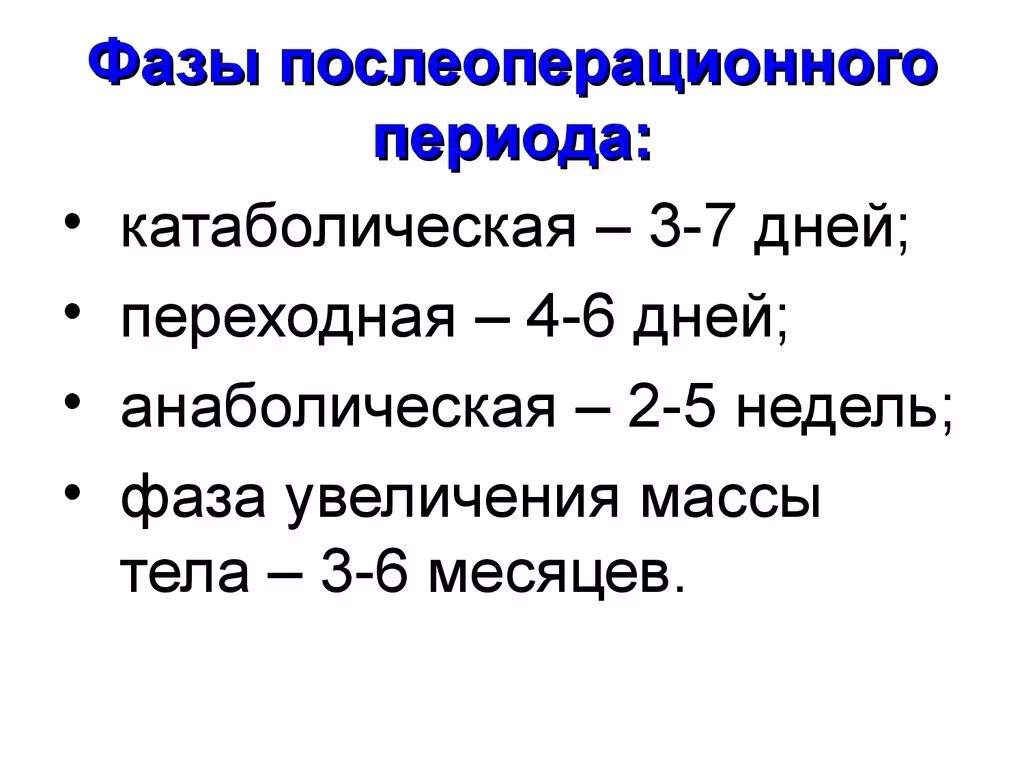 Фазы послеоперационного периода:

• катаболическая – 3-7 дней;
• переходная – 4-6 дней;
• анаболическая – 2-5 недель;
• фаза увеличения массы тела – 3-6 месяцев.